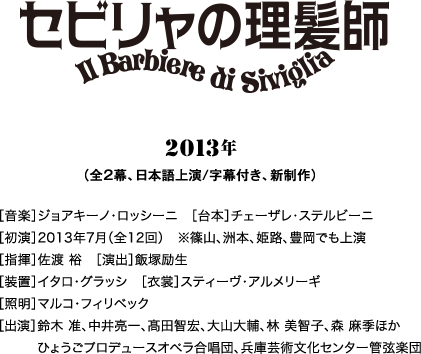 セビリャの理髪師
Il Barbiere di Siviglia

2013年
(全2幕、日本語上演/字幕付き、新制作)

[音楽]ジョアキーノ・ロッシーニ [台本]チェーザレ・ステルビーニ
[初演]2013年7月(全12回) ※篠山、洲本、姫路、豊岡でも上演
[指揮]佐渡 裕 [演出]飯塚励生
[装置]イタロ・グラッシ [衣裳]スティーヴ・アルメリーギ
[照明]マルコ・フィリベック
[出演]鈴木 准、中井亮一、髙田智宏、大山大輔、林 美智子、森 麻季ほか
ひょうごプロデュースオペラ合唱団、兵庫芸術文化センター管弦楽団